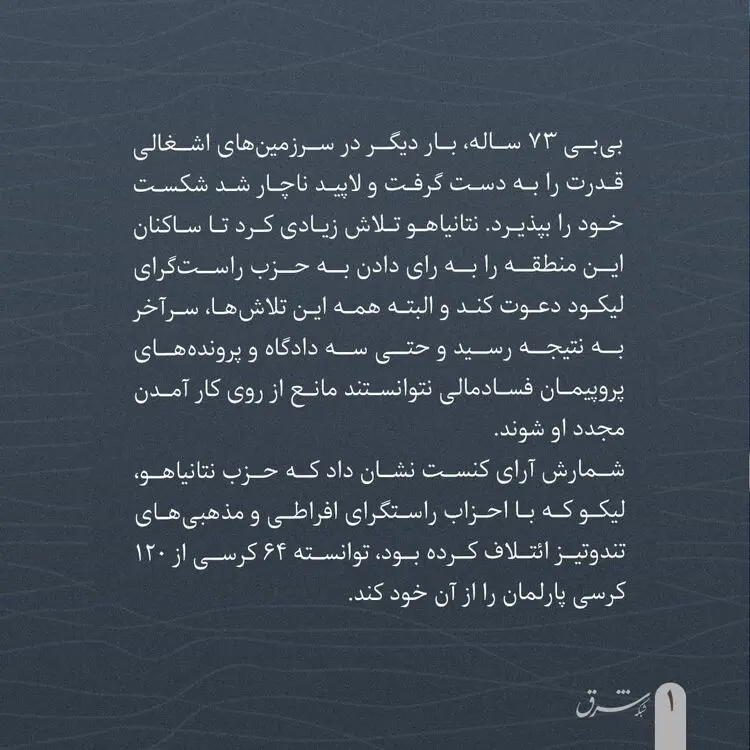 بی‌بی ۷۳ ساله، بار دیگر در سرزمین‌های اشغالی قدرت را به دست گرفت و لاپید ناچار شد شکست خود را بپذیرد. نتانیاهو تلاش زیادی کرد تا ساکنان این منطقه را به رای دادن به حزب راست‌گرای لیکود دعوت کند و البته همه این تلاش‌ها، سرآخر به نتیجه رسید و حتی سه دادگاه و پرونده‌های پروپیمان فسادمالی نتوانستند مانع از روی کار آمدن مجدد او شوند.

شمارش آرای کنست نشان داد که حزب نتانیاهو، لیکو که با احزاب راستگرای افراطی و مذهبی‌های تندوتیز ائتلاف کرده بود، توانسته ۶۴ کرسی از ۱۲۰ کرسی پارلمان را از آن خود کند.

شبکه شرق

۱